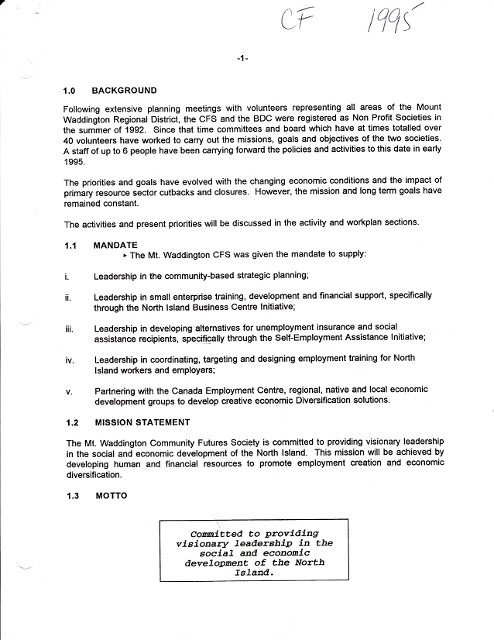 CF 1995

-1-

1.0 BACKGROUND

Following extensive planning meetings with volunteers representing all areas of the Mount Waddington Regional District, the CFS and the BDC were registered as Non Profit Societies in the summer of 1992. Since that time committees and board which have at times totalled over 40 volunteers have worked to carry out the missions, goals and objectives of the two societies. A staff of up to 6 people have been carrying forward the policies and activities to this date in early 1995.

The priorities and goals have evolved with the changing economic conditions and the impact of primary resource sector cutbacks and closures. However, the mission and long term goals have remained constant.

The activities and present priorities will be discussed in the activity and workplan sections.

1.1 MANDATE
▸ The Mt. Waddington CFS was given the mandate to supply:

i. Leadership in the community-based strategic planning;

ii. Leadership in small enterprise training, development and financial support, specifically through the North Island Business Centre Initiative;

iii. Leadership in developing alternatives for unemployment insurance and social assistance recipients, specifically through the Self-Employment Assistance Initiative;

iv. Leadership in coordinating, targeting and designing employment training for North Island workers and employers;

v. Partnering with the Canada Employment Centre, regional, native and local economic development groups to develop creative economic Diversification solutions.

1.2 MISSION STATEMENT

The Mt. Waddington Community Futures Society is committed to providing visionary leadership in the social and economic development of the North Island. This mission will be achieved by developing human and financial resources to promote employment creation and economic diversification.

1.3 MOTTO

Committed to providing visionary leadership in the social and economic development of the North Island.